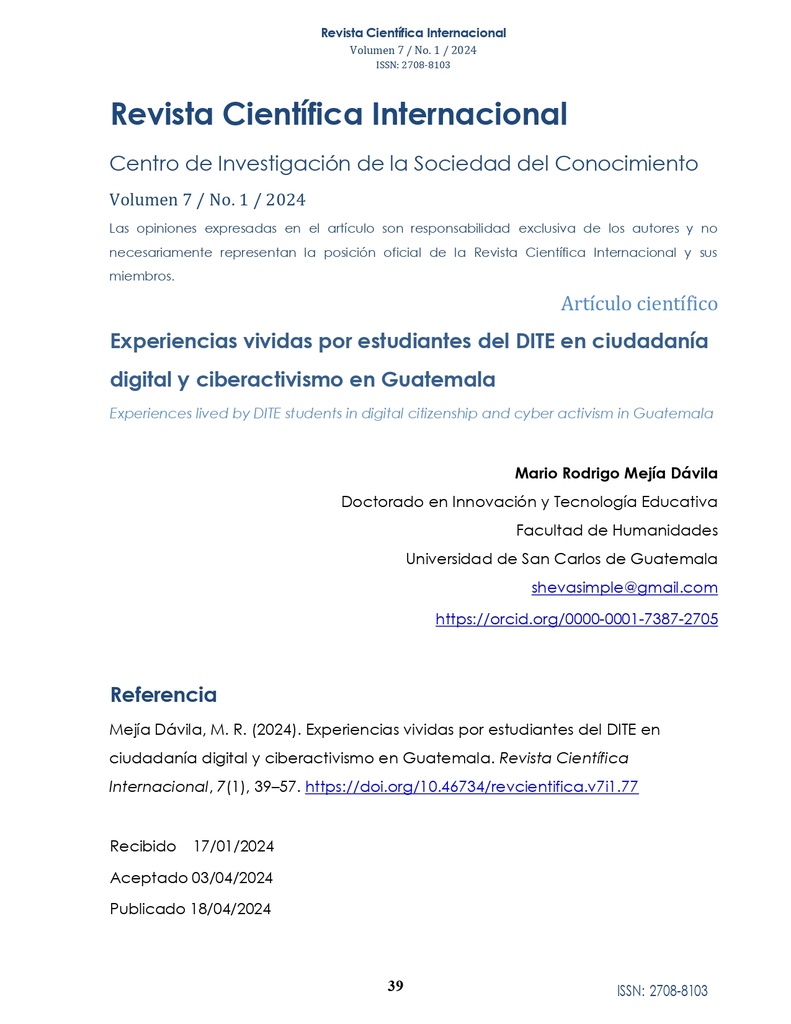 Revista Científica Internacional
Volumen 7 / No. 1 / 2024
ISSN: 2708-8103

Revista Científica Internacional

Centro de Investigación de la Sociedad del Conocimiento

Volumen 7 / No. 1 / 2024

Las opiniones expresadas en el artículo son responsabilidad exclusiva de los autores y no necesariamente representan la posición oficial de la Revista Científica Internacional y sus miembros.

Artículo científico

Experiencias vividas por estudiantes del DITE en ciudadanía digital y ciberactivismo en Guatemala

Experiences lived by DITE students in digital citizenship and cyber activism in Guatemala

Mario Rodrigo Mejía Dávila
Doctorado en Innovación y Tecnología Educativa
Facultad de Humanidades
Universidad de San Carlos de Guatemala
shevasimple@gmail.com
https://orcid.org/0000-0001-7387-2705

Referencia

Mejía Dávila, M. R. (2024). Experiencias vividas por estudiantes del DITE en ciudadanía digital y ciberactivismo en Guatemala. Revista Científica Internacional, 7(1), 39–57. https://doi.org/10.46734/revcientifica.v7i1.77

Recibido 17/01/2024
Aceptado 03/04/2024
Publicado 18/04/2024

39

ISSN: 2708-8103